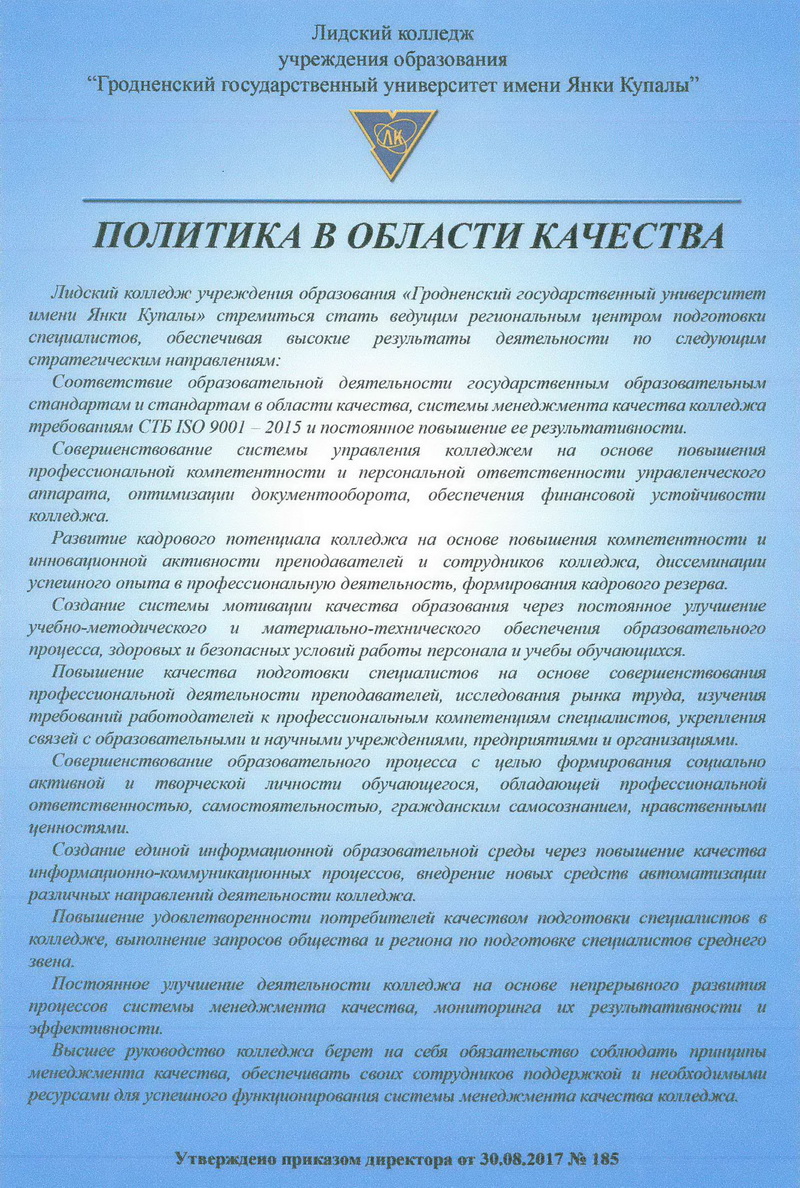 Лидский колледж
учреждения образования
"Гродненский государственный университет имени Янки Купалы"

ЛК

ПОЛИТИКА В ОБЛАСТИ КАЧЕСТВА

Лидский колледж учреждения образования «Гродненский государственный университет имени Янки Купалы» стремиться стать ведущим региональным центром подготовки специалистов, обеспечивая высокие результаты деятельности по следующим стратегическим направлениям:

Соответствие образовательной деятельности государственным образовательным стандартам и стандартам в области качества, системы менеджмента качества колледжа требованиям СТБ ISO 9001 – 2015 и постоянное повышение ее результативности.

Совершенствование системы управления колледжем на основе повышения профессиональной компетентности и персональной ответственности управленческого аппарата, оптимизации документооборота, обеспечения финансовой устойчивости колледжа.

Развитие кадрового потенциала колледжа на основе повышения компетентности и инновационной активности преподавателей и сотрудников колледжа, диссеминации успешного опыта в профессиональную деятельность, формирования кадрового резерва.

Создание системы мотивации качества образования через постоянное улучшение учебно-методического и материально-технического обеспечения образовательного процесса, здоровых и безопасных условий работы персонала и учебы обучающихся.

Повышение качества подготовки специалистов на основе совершенствования профессиональной деятельности преподавателей, исследования рынка труда, изучения требований работодателей к профессиональным компетенциям специалистов, укрепления связей с образовательными и научными учреждениями, предприятиями и организациями.

Совершенствование образовательного процесса с целью формирования социально активной и творческой личности обучающегося, обладающей профессиональной ответственностью, самостоятельностью, гражданским самосознанием, нравственными ценностями.

Создание единой информационной образовательной среды через повышение качества информационно-коммуникационных процессов, внедрение новых средств автоматизации различных направлений деятельности колледжа.

Повышение удовлетворенности потребителей качеством подготовки специалистов в колледже, выполнение запросов общества и региона по подготовке специалистов среднего звена.

Постоянное улучшение деятельности колледжа на основе непрерывного развития процессов системы менеджмента качества, мониторинга их результативности и эффективности.

Высшее руководство колледжа берет на себя обязательство соблюдать принципы менеджмента качества, обеспечивать своих сотрудников поддержкой и необходимыми ресурсами для успешного функционирования системы менеджмента качества колледжа.

Утверждено приказом директора от 30.08.2017 № 185